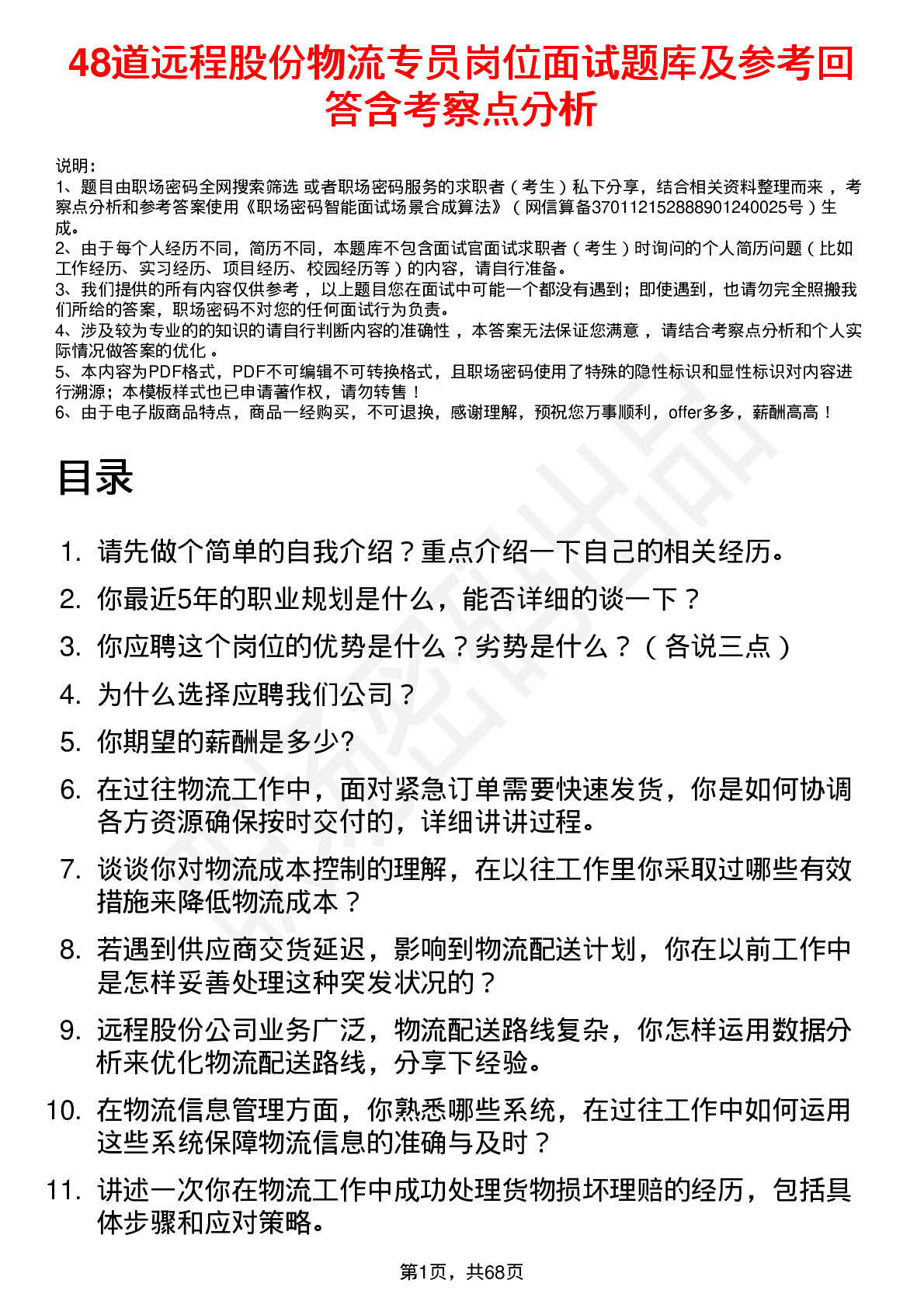 48道远程股份物流专员岗位面试题库及参考回答含考察点分析

说明：
1、题目由职场密码全网搜索筛选 或者职场密码服务的求职者（考生）私下分享，结合相关资料整理而来 ，考察点分析和参考答案使用《职场密码智能面试场景合成算法》（网信算备370112152888901240025号）生成。
2、由于每个人经历不同，简历不同，本题库不包含面试官面试求职者（考生）时询问的个人简历问题（比如工作经历、实习经历、项目经历、校园经历等）的内容，请自行准备。
3、我们提供的所有内容仅供参考 ，以上题目您在面试中可能一个都没有遇到；即使遇到，也请勿完全照搬我们所给的答案，职场密码不对您的任何面试行为负责。
4、涉及较为专业的的知识的请自行判断内容的准确性 ，本答案无法保证您满意 ，请结合考察点分析和个人实际情况做答案的优化 。
5、本内容为PDF格式，PDF不可编辑不可转换格式，且职场密码使用了特殊的隐性标识和显性标识对内容进行溯源；本模板样式也已申请著作权，请勿转售！
6、由于电子版商品特点，商品一经购买，不可退换，感谢理解，预祝您万事顺利，offer多多，薪酬高高！

目录

1. 请先做个简单的自我介绍？重点介绍一下自己的相关经历。
2. 你最近5年的职业规划是什么，能否详细的谈一下？
3. 你应聘这个岗位的优势是什么？劣势是什么？（各说三点）
4. 为什么选择应聘我们公司？
5. 你期望的薪酬是多少?
6. 在过往物流工作中，面对紧急订单需要快速发货，你是如何协调各方资源确保按时交付的，详细讲讲过程。
7. 谈谈你对物流成本控制的理解，在以往工作里你采取过哪些有效措施来降低物流成本？
8. 若遇到供应商交货延迟，影响到物流配送计划，你在以前工作中是怎样妥善处理这种突发状况的？
9. 远程股份公司业务广泛，物流配送路线复杂，你怎样运用数据分析来优化物流配送路线，分享下经验。
10. 在物流信息管理方面，你熟悉哪些系统，在过往工作中如何运用这些系统保障物流信息的准确与及时？
11. 讲述一次你在物流工作中成功处理货物损坏理赔的经历，包括具体步骤和应对策略。

第1页，共68页